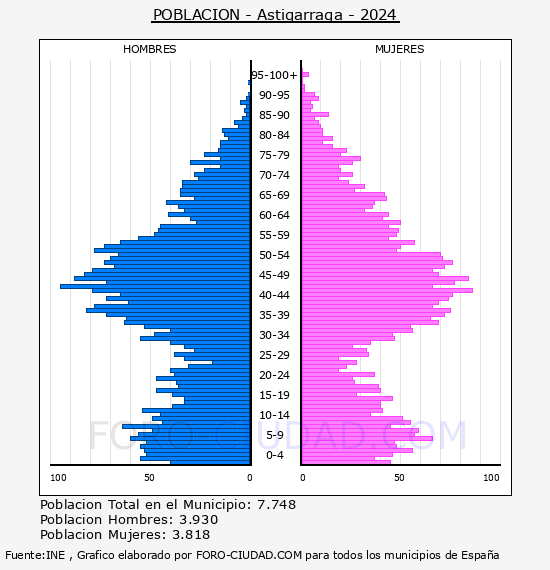 POBLACION - Astigarraga - 2024

HOMBRES

MUJERES

95-100+
90-95
85-90
80-84
75-79
70-74
65-69
60-64
55-59
50-54
45-49
40-44
35-39
30-34
25-29
20-24
15-19
10-14
5-9
0-4

100 50 0

0 50 100

FORO-CIUDAD.COM

Poblacion Total en el Municipio: 7.748
Poblacion Hombres: 3.930
Poblacion Mujeres: 3.818

Fuente:INE , Grafico elaborado por FORO-CIUDAD.COM para todos los municipios de España